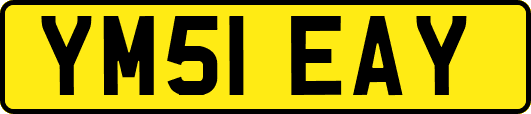 YM51 EAY